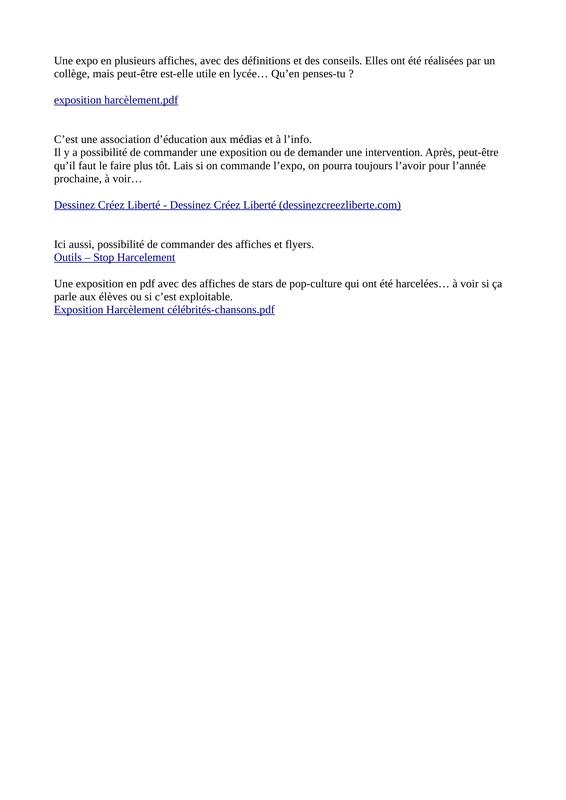 Une expo en plusieurs affiches, avec des définitions et des conseils. Elles ont été réalisées par un collège, mais peut-être est-elle utile en lycée… Qu'en penses-tu ?

exposition harcèlement.pdf

C'est une association d'éducation aux médias et à l'info.
Il y a possibilité de commander une exposition ou de demander une intervention. Après, peut-être qu'il faut le faire plus tôt. Lais si on commande l'expo, on pourra toujours l'avoir pour l'année prochaine, à voir…

Dessinez Créez Liberté - Dessinez Créez Liberté (dessinezcreezliberte.com)

Ici aussi, possibilité de commander des affiches et flyers.
Outils – Stop Harcelement

Une exposition en pdf avec des affiches de stars de pop-culture qui ont été harcelées… à voir si ça parle aux élèves ou si c'est exploitable.
Exposition Harcèlement célébrités-chansons.pdf